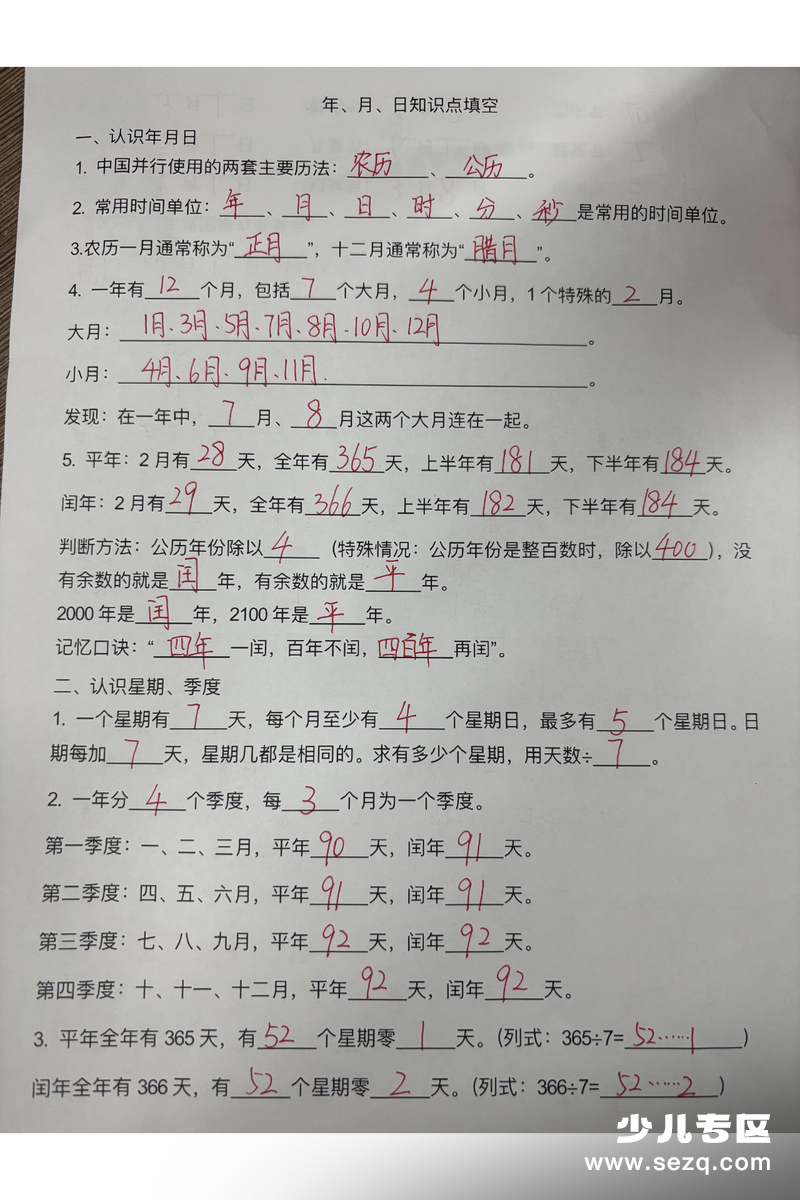 年、月、日知识点填空

一、认识年月日

1. 中国并行使用的两套主要历法：农历、公历。

2. 常用时间单位：年、月、日、时、分、秒是常用的时间单位。

3.农历一月通常称为“正月”，十二月通常称为“腊月”。

4. 一年有12个月，包括7个大月，4个小月，1个特殊的2月。

大月：1月、3月、5月、7月、8月、10月、12月。

小月：4月、6月、9月、11月。

发现：在一年中，7月、8月这两个大月连在一起。

5. 平年：2月有28天，全年有365天，上半年有181天，下半年有184天。

闰年：2月有29天，全年有366天，上半年有182天，下半年有184天。

判断方法：公历年份除以4（特殊情况：公历年份是整百数时，除以400），没有余数的就是闰年，有余数的就是平年。

2000年是闰年，2100年是平年。

记忆口诀：“四年一闰，百年不闰，四百年再闰”。

二、认识星期、季度

1. 一个星期有7天，每个月至少有4个星期日，最多有5个星期日。日期每加7天，星期几都是相同的。求有多少个星期，用天数÷7。

2. 一年分4个季度，每3个月为一个季度。

第一季度：一、二、三月，平年90天，闰年91天。

第二季度：四、五、六月，平年91天，闰年91天。

第三季度：七、八、九月，平年92天，闰年92天。

第四季度：十、十一、十二月，平年92天，闰年92天。

3. 平年全年有365天，有52个星期零1天。（列式：365÷7=52……1）

闰年全年有366天，有52个星期零2天。（列式：366÷7=52……2）

少儿专区
www.sezq.com